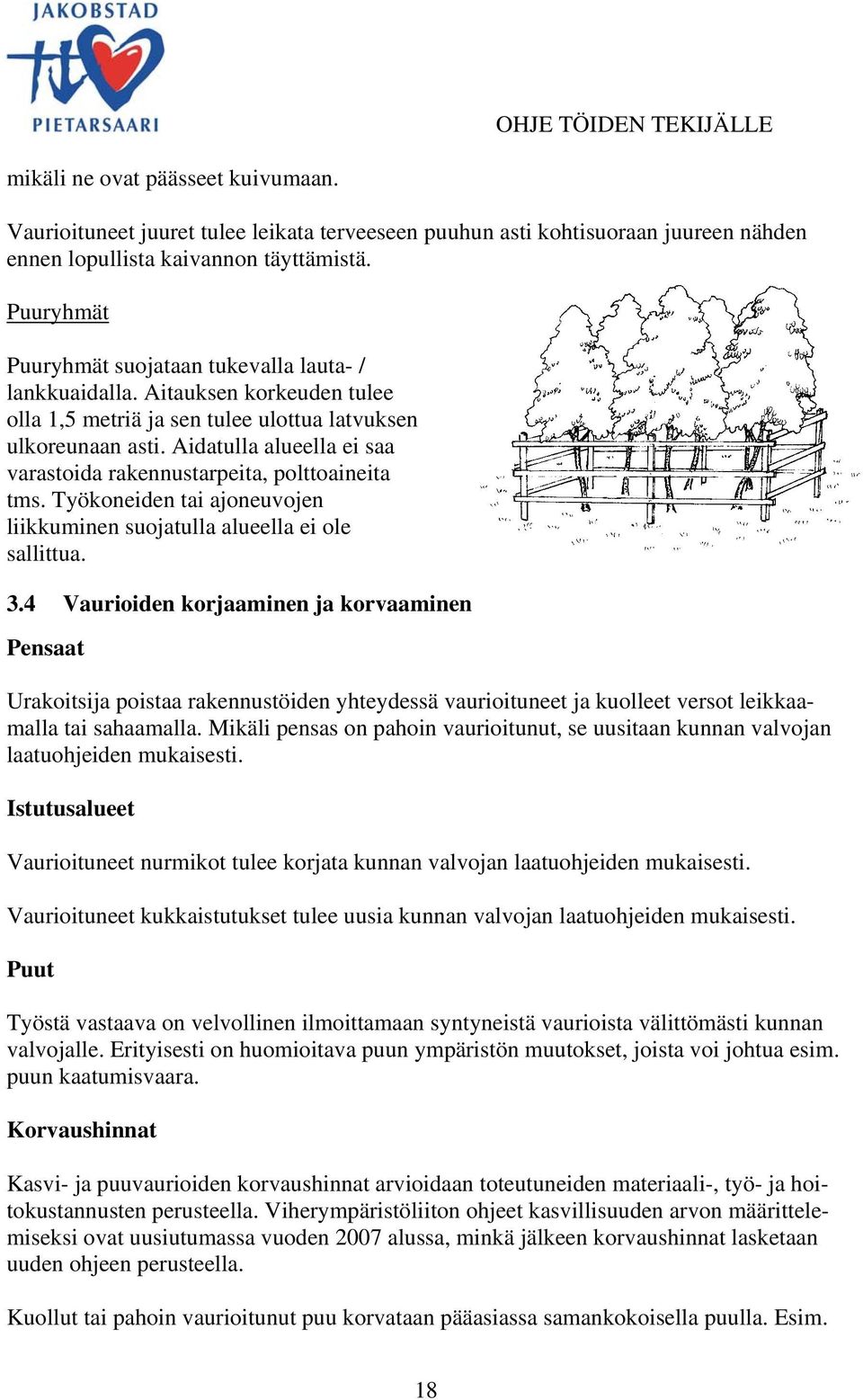 JAKOBSTAD

PIETARSAARI

OHJE TÖIDEN TEKIJÄLLE

mikäli ne ovat päässeet kuivumaan.

Vaurioituneet juuret tulee leikata terveeseen puuhun asti kohtisuoraan juureen nähden ennen lopullista kaivannon täyttämistä.

Puuryhmät

Puuryhmät suojataan tukevalla lauta- / lankkuaidalla. Aitauksen korkeuden tulee olla 1,5 metriä ja sen tulee ulottua latvuksen ulkoreunaan asti. Aidatulla alueella ei saa varastoida rakennustarpeita, polttoaineita tms. Työkoneiden tai ajoneuvojen liikkuminen suojatulla alueella ei ole sallittua.

3.4 Vaurioiden korjaaminen ja korvaaminen

Pensaat

Urakoitsija poistaa rakennustöiden yhteydessä vaurioituneet ja kuolleet versot leikkaamalla tai sahaamalla. Mikäli pensas on pahoin vaurioitunut, se uusitaan kunnan valvojan laatuohjeiden mukaisesti.

Istutusalueet

Vaurioituneet nurmikot tulee korjata kunnan valvojan laatuohjeiden mukaisesti.

Vaurioituneet kukkaistutukset tulee uusia kunnan valvojan laatuohjeiden mukaisesti.

Puut

Työstä vastaava on velvollinen ilmoittamaan syntyneistä vaurioista välittömästi kunnan valvojalle. Erityisesti on huomioitava puun ympäristön muutokset, joista voi johtua esim. puun kaatumisvaara.

Korvaushinnat

Kasvi- ja puuvaurioiden korvaushinnat arvioidaan toteutuneiden materiaali-, työ- ja hoitokustannusten perusteella. Viherympäristöliiton ohjeet kasvillisuuden arvon määrittelemiseksi ovat uusiutumassa vuoden 2007 alussa, minkä jälkeen korvaushinnat lasketaan uuden ohjeen perusteella.

Kuollut tai pahoin vaurioitunut puu korvataan pääasiassa samankokoisella puulla. Esim.

18